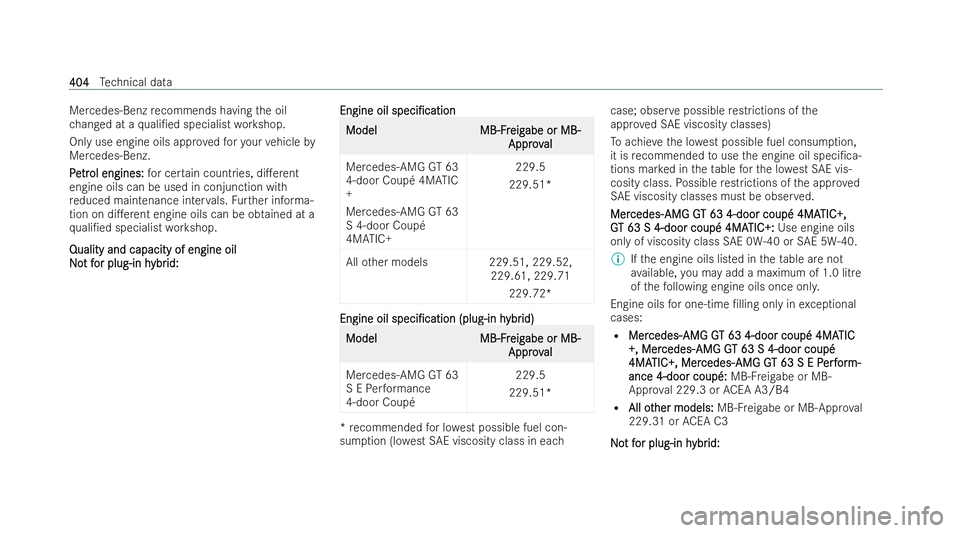 404 Technical data

Mercedes-Benz recommends having the oil changed at a qualified specialist workshop.

Only use engine oils approved for your vehicle by Mercedes-Benz.

Petrol engines: for certain countries, different engine oils can be used in conjunction with reduced maintenance intervals. Further information on different engine oils can be obtained at a qualified specialist workshop.

Quality and capacity of engine oil
Not for plug-in hybrid:

Engine oil specification

| Model | MB-Freigabe or MB-Approval |
|---|---|
| Mercedes-AMG GT 63 4-door Coupé 4MATIC + Mercedes-AMG GT 63 S 4-door Coupé 4MATIC+ | 229.5 229.51* |
| All other models | 229.51, 229.52, 229.61, 229.71 229.72* |

Engine oil specification (plug-in hybrid)

| Model | MB-Freigabe or MB-Approval |
|---|---|
| Mercedes-AMG GT 63 S E Performance 4-door Coupé | 229.5 229.51* |

* recommended for lowest possible fuel consumption (lowest SAE viscosity class in each case; observe possible restrictions of the approved SAE viscosity classes)

To achieve the lowest possible fuel consumption, it is recommended to use the engine oil specifications marked in the table for the lowest SAE viscosity class. Possible restrictions of the approved SAE viscosity classes must be observed.

Mercedes-AMG GT 63 4-door coupé 4MATIC+, GT 63 S 4-door coupé 4MATIC+: Use engine oils only of viscosity class SAE 0W-40 or SAE 5W-40.

If the engine oils listed in the table are not available, you may add a maximum of 1.0 litre of the following engine oils once only.

Engine oils for one-time filling only in exceptional cases:

• Mercedes-AMG GT 63 4-door coupé 4MATIC +, Mercedes-AMG GT 63 S 4-door coupé 4MATIC+, Mercedes-AMG GT 63 S E Performance 4-door coupé: MB-Freigabe or MB-Approval 229.3 or ACEA A3/B4

• All other models: MB-Freigabe or MB-Approval 229.31 or ACEA C3

Not for plug-in hybrid:

carmanualsonline.info